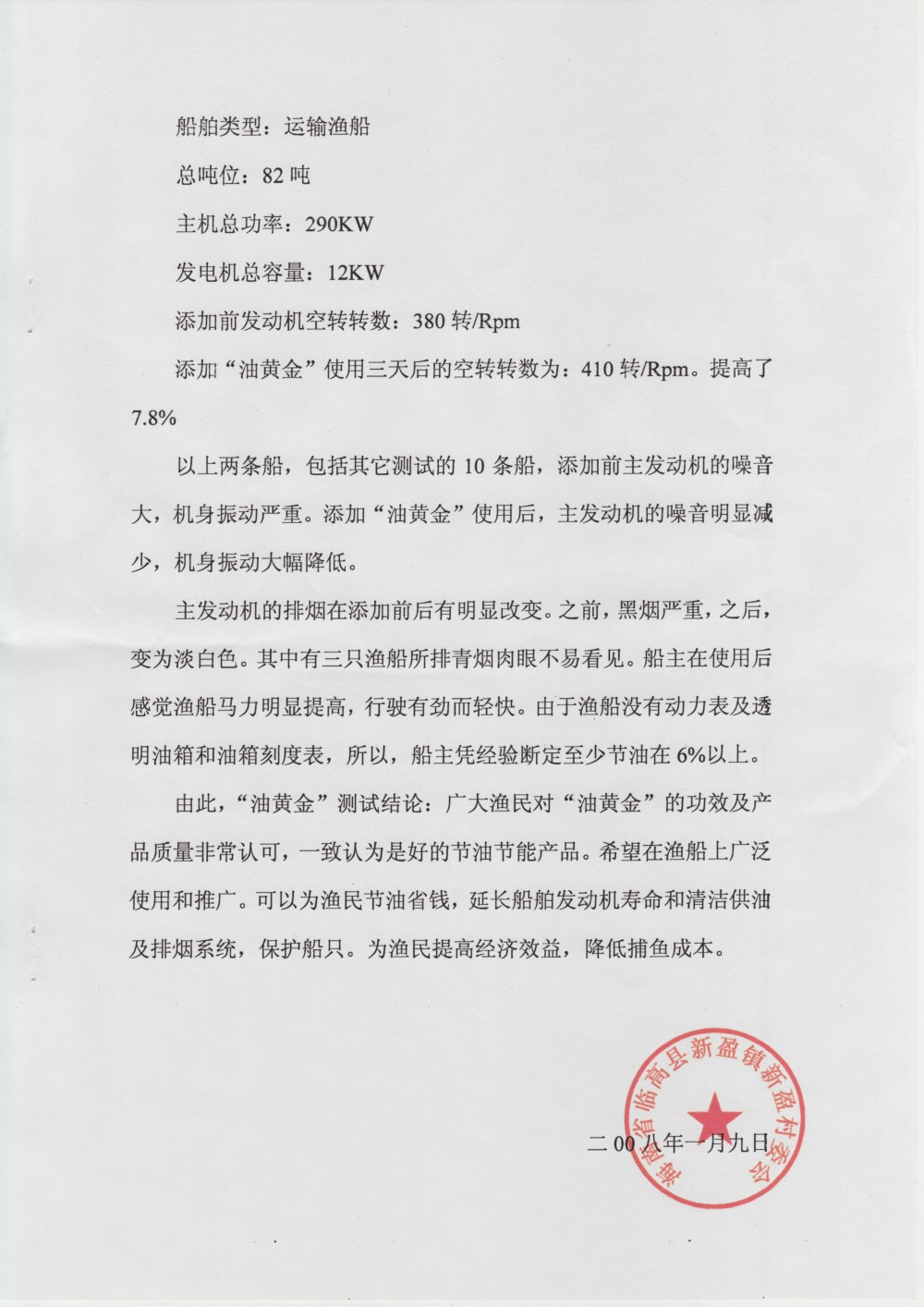 船舶类型：运输渔船

总吨位：82 吨

主机总功率：290KW

发电机总容量：12KW

添加前发动机空转转数：380 转/Rpm

添加“油黄金”使用三天后的空转转数为：410 转/Rpm。提高了 7.8%

以上两条船，包括其它测试的 10 条船，添加前主发动机的噪音大，机身振动严重。添加“油黄金”使用后，主发动机的噪音明显减少，机身振动大幅降低。

主发动机的排烟在添加前后有明显改变。之前，黑烟严重，之后，变为淡白色。其中有三只渔船所排青烟肉眼不易看见。船主在使用后感觉渔船马力明显提高，行驶有劲而轻快。由于渔船没有动力表及透明油箱和油箱刻度表，所以，船主凭经验断定至少节油在 6%以上。

由此，“油黄金”测试结论：广大渔民对“油黄金”的功效及产品质量非常认可，一致认为是好的节油节能产品。希望在渔船上广泛使用和推广。可以为渔民节油省钱，延长船舶发动机寿命和清洁供油及排烟系统，保护船只。为渔民提高经济效益，降低捕鱼成本。

海南省临高县新盈镇新盈村委会

二 00 八年一月九日